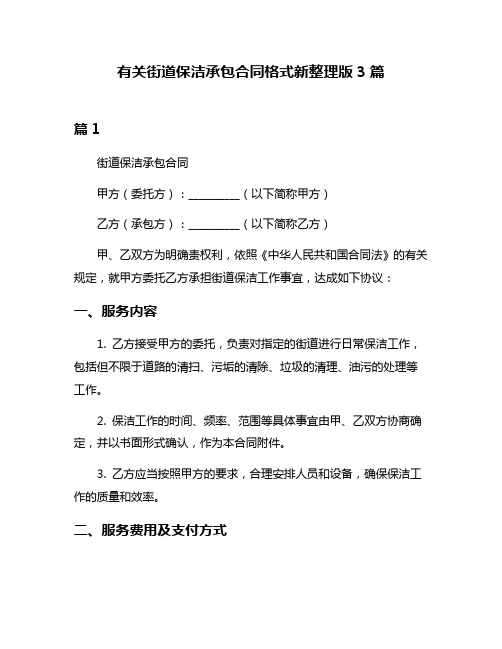 有关街道保洁承包合同格式新整理版 3 篇

篇 1

街道保洁承包合同

甲方（委托方）：_________（以下简称甲方）

乙方（承包方）：_________（以下简称乙方）

甲、乙双方为明确责权利，依照《中华人民共和国合同法》的有关规定，就甲方委托乙方承担街道保洁工作事宜，达成如下协议：

一、服务内容

1. 乙方接受甲方的委托，负责对指定的街道进行日常保洁工作，包括但不限于道路的清扫、污垢的清除、垃圾的清理、油污的处理等工作。

2. 保洁工作的时间、频率、范围等具体事宜由甲、乙双方协商确定，并以书面形式确认，作为本合同附件。

3. 乙方应当按照甲方的要求，合理安排人员和设备，确保保洁工作的质量和效率。

二、服务费用及支付方式